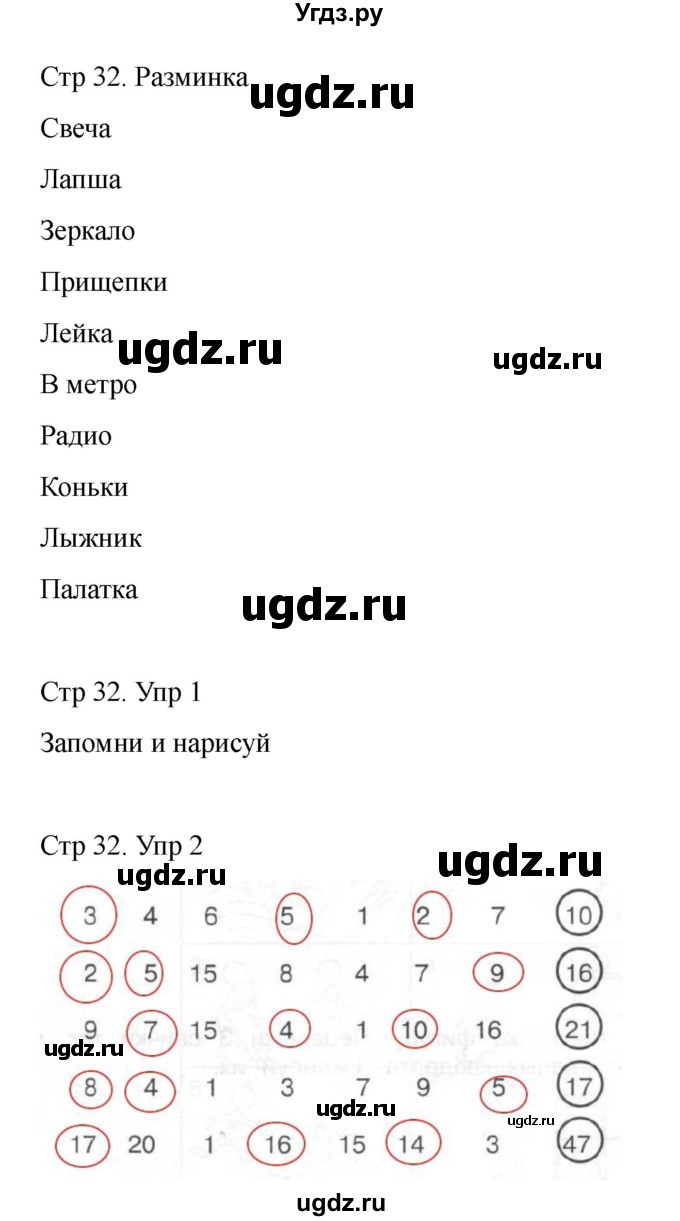 Угдз.ру

Стр 32. Разминка ugdz.ru

Свеча

Лапша

Зеркало

Прищепки

Лейка ugdz.ru ugdz.ru

В метро

Радио

Коньки

Лыжник

Палатка

ugdz.ru

Стр 32. Упр 1

Запомни и нарисуй

Стр 32. Упр 2

ugdz.ru ugdz.ru

| 3 | 4 | 6 | 5 | 1 | 2 | 7 | 10 |
|---|---|---|---|---|---|---|---|
| 2 | 5 | 15 | 8 | 4 | 7 | 9 | 16 |
| 9 | 7 | 15 | 4 | 1 | 10 | 16 | 21 |
| 8 | 4 | 1 | 3 | 7 | 9 | 5 | 17 |
| 17 | 20 | 1 | 16 | 15 | 14 | 3 | 47 |

ugdz.ru ugdz.ru ugdz.ru

ugdz.ru